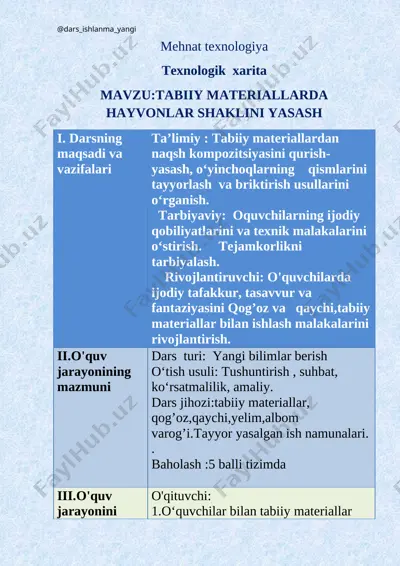 @dars_ishlanma_yangi

Mehnat texnologiya

Texnologik xarita

MAVZU:TABIIY MATERIALLARDA HAYVONLAR SHAKLINI YASASH

| I. Darsning maqsadi va vazifalari | Ta’limiy : Tabiiy materiallardan naqsh kompozitsiyasini qurish-yasash, o‘yinchoqlarning qismlarini tayyorlash va briktirish usullarini o‘rganish. Tarbiyaviy: Oquvchilarning ijodiy qobiliyatlarini va texnik malakalarini o‘stirish. Tejamkorlikni tarbiyalash. Rivojlantiruvchi: O'quvchilarda ijodiy tafakkur, tasavvur va fantaziyasini Qog’oz va qaychi,tabiiy materiallar bilan ishlash malakalarini rivojlantirish. |
|---|---|
| II.O'quv jarayonining mazmuni | Dars turi: Yangi bilimlar berish O‘tish usuli: Tushuntirish , suhbat, ko‘rsatmalilik, amaliy. Dars jihozi:tabiiy materiallar, qog’oz,qaychi,yelim,albom varog’i.Tayyor yasalgan ish namunalari. . Baholash :5 balli tizimda |
| III.O'quv jarayonini | O'qituvchi: 1.O‘quvchilar bilan tabiiy materiallar |

FaylHub.uz